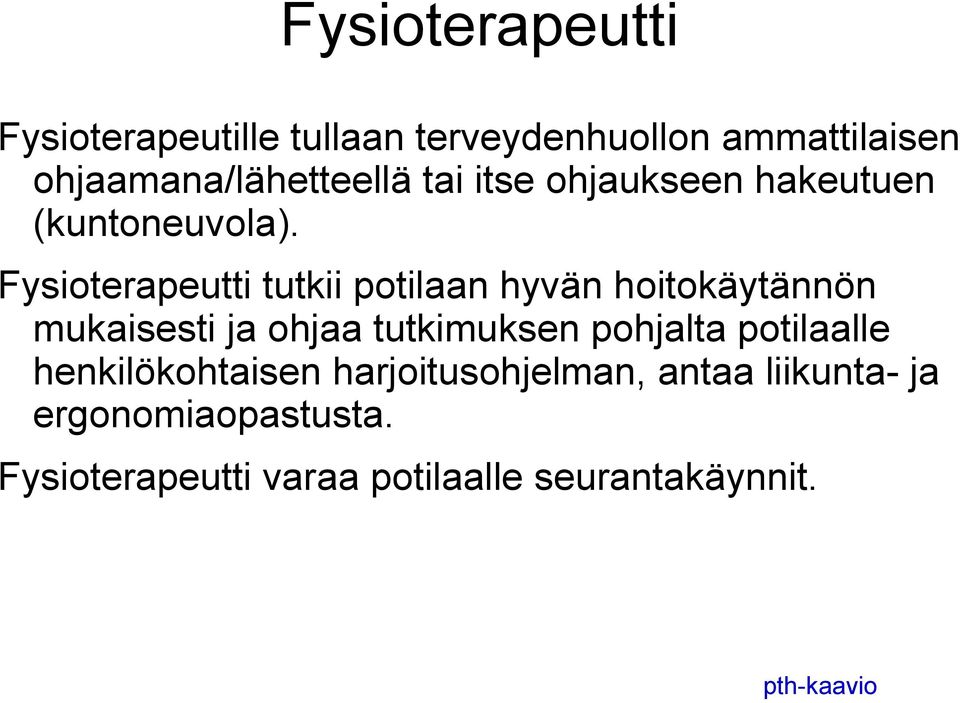 Fysioterapeutti

Fysioterapeutille tullaan terveydenhuollon ammattilaisen ohjaamana/lähetteellä tai itse ohjaukseen hakeutuen (kuntoneuvola).

Fysioterapeutti tutkii potilaan hyvän hoitokäytännön mukaisesti ja ohjaa tutkimuksen pohjalta potilaalle henkilökohtaisen harjoitusohjelman, antaa liikunta- ja ergonomiaopastusta.

Fysioterapeutti varaa potilaalle seurantakäynnit.

pth-kaavio